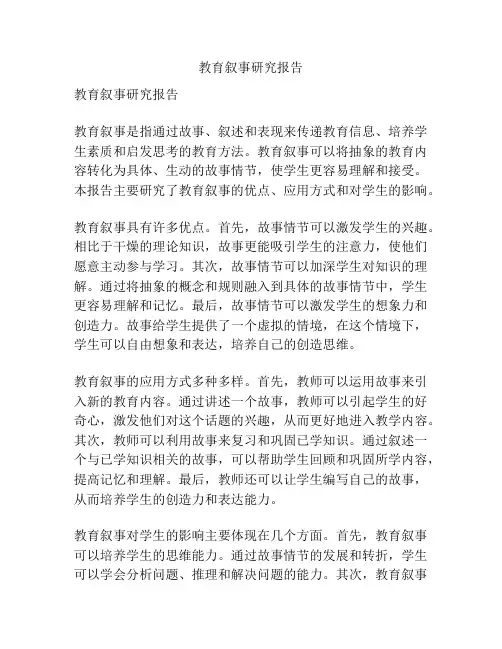 教育叙事研究报告

教育叙事研究报告

教育叙事是指通过故事、叙述和表现来传递教育信息、培养学生素质和启发思考的教育方法。教育叙事可以将抽象的教育内容转化为具体、生动的故事情节，使学生更容易理解和接受。本报告主要研究了教育叙事的优点、应用方式和对学生的影响。

教育叙事具有许多优点。首先，故事情节可以激发学生的兴趣。相比于干燥的理论知识，故事更能吸引学生的注意力，使他们愿意主动参与学习。其次，故事情节可以加深学生对知识的理解。通过将抽象的概念和规则融入到具体的故事情节中，学生更容易理解和记忆。最后，故事情节可以激发学生的想象力和创造力。故事给学生提供了一个虚拟的情境，在这个情境下，学生可以自由想象和表达，培养自己的创造思维。

教育叙事的应用方式多种多样。首先，教师可以运用故事来引入新的教育内容。通过讲述一个故事，教师可以引起学生的好奇心，激发他们对这个话题的兴趣，从而更好地进入教学内容。其次，教师可以利用故事来复习和巩固已学知识。通过叙述一个与已学知识相关的故事，可以帮助学生回顾和巩固所学内容，提高记忆和理解。最后，教师还可以让学生编写自己的故事，从而培养学生的创造力和表达能力。

教育叙事对学生的影响主要体现在几个方面。首先，教育叙事可以培养学生的思维能力。通过故事情节的发展和转折，学生可以学会分析问题、推理和解决问题的能力。其次，教育叙事